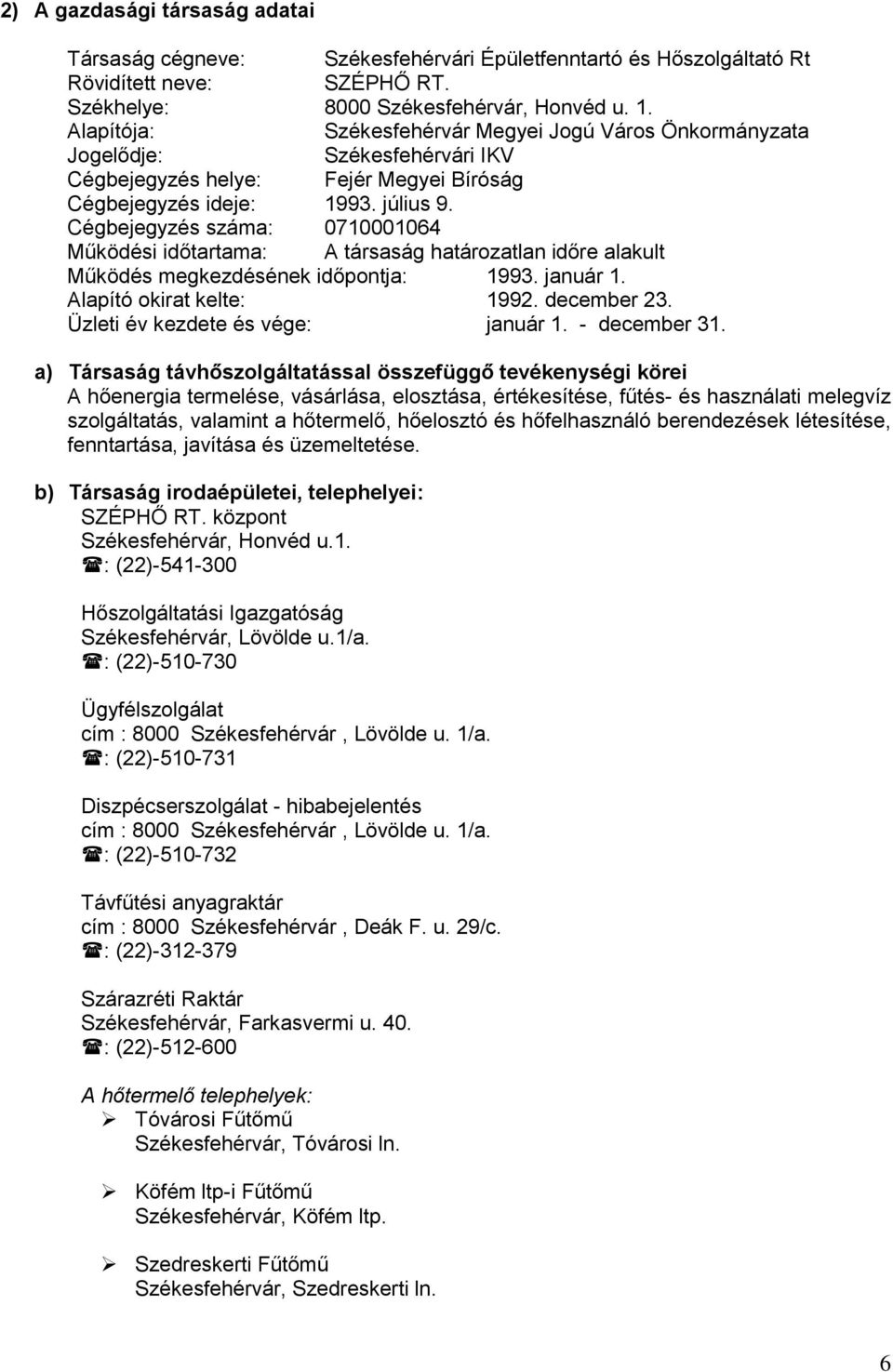 2) A gazdasági társaság adatai

Társaság cégneve: Székesfehérvári Épületfenntartó és Hőszolgáltató Rt
Rövidített neve: SZÉPHŐ RT.
Székhelye: 8000 Székesfehérvár, Honvéd u. 1.
Alapítója: Székesfehérvár Megyei Jogú Város Önkormányzata
Jogelődje: Székesfehérvári IKV
Cégbejegyzés helye: Fejér Megyei Bíróság
Cégbejegyzés ideje: 1993. július 9.
Cégbejegyzés száma: 0710001064
Működési időtartama: A társaság határozatlan időre alakult
Működés megkezdésének időpontja: 1993. január 1.
Alapító okirat kelte: 1992. december 23.
Üzleti év kezdete és vége: január 1. - december 31.

a) Társaság távhőszolgáltatással összefüggő tevékenységi körei
A hőenergia termelése, vásárlása, elosztása, értékesítése, fűtés- és használati melegvíz szolgáltatás, valamint a hőtermelő, hőelosztó és hőfelhasználó berendezések létesítése, fenntartása, javítása és üzemeltetése.

b) Társaság irodaépületei, telephelyei:
SZÉPHŐ RT. központ
Székesfehérvár, Honvéd u.1.
☎: (22)-541-300

Hőszolgáltatási Igazgatóság
Székesfehérvár, Lövölde u.1/a.
☎: (22)-510-730

Ügyfélszolgálat
cím : 8000 Székesfehérvár , Lövölde u. 1/a.
☎: (22)-510-731

Diszpécserszolgálat - hibabejelentés
cím : 8000 Székesfehérvár , Lövölde u. 1/a.
☎: (22)-510-732

Távfűtési anyagraktár
cím : 8000 Székesfehérvár , Deák F. u. 29/c.
☎: (22)-312-379

Szárazréti Raktár
Székesfehérvár, Farkasvermi u. 40.
☎: (22)-512-600

A hőtermelő telephelyek:
➢ Tóvárosi Fűtőmű
Székesfehérvár, Tóvárosi ln.

➢ Köfém ltp-i Fűtőmű
Székesfehérvár, Köfém ltp.

➢ Szedreskerti Fűtőmű
Székesfehérvár, Szedreskerti ln.

6